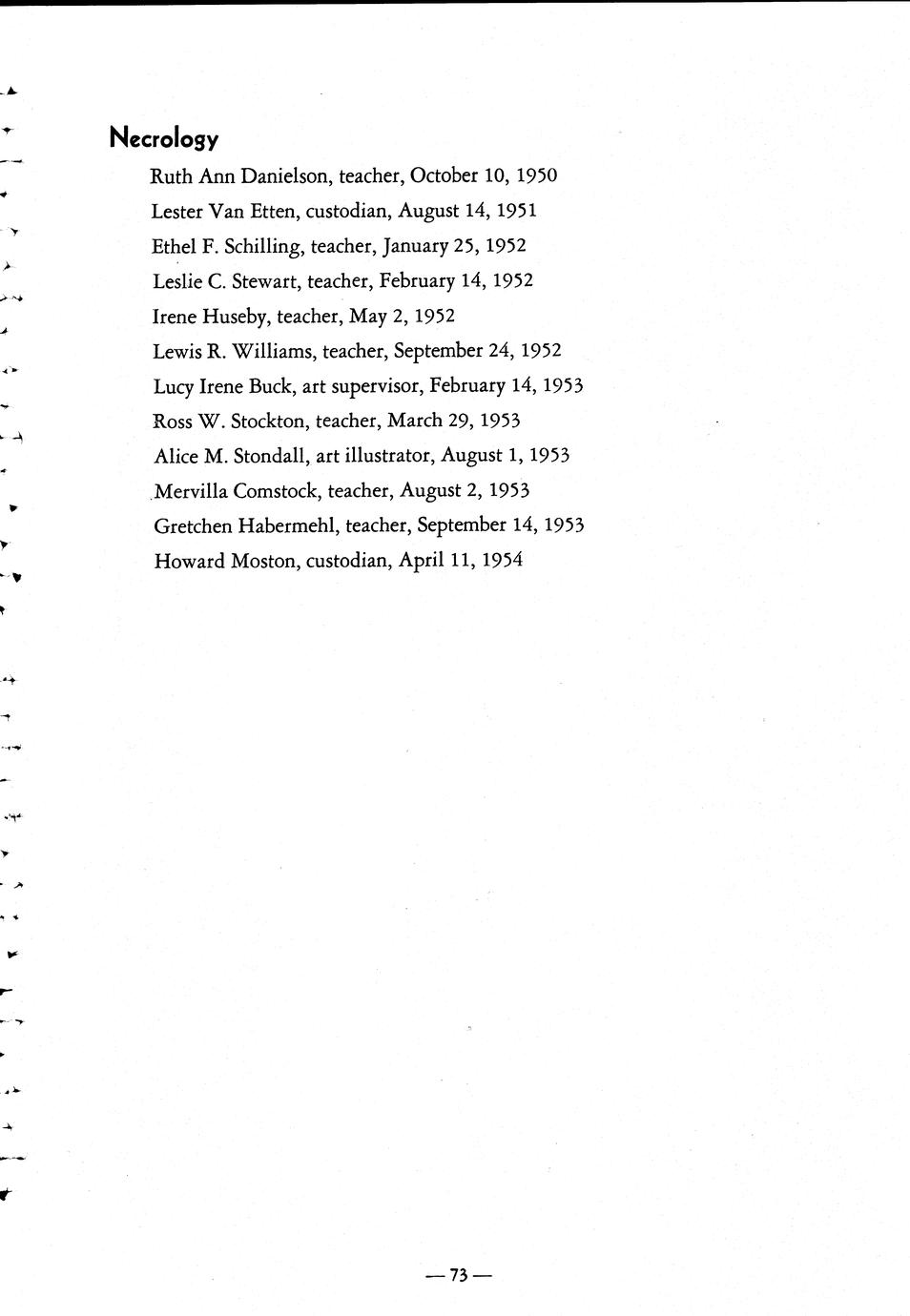 Necrology

Ruth Ann Danielson, teacher, October 10, 1950

Lester Van Etten, custodian, August 14, 1951

Ethel F. Schilling, teacher, January 25, 1952

Leslie C. Stewart, teacher, February 14, 1952

Irene Huseby, teacher, May 2, 1952

Lewis R. Williams, teacher, September 24, 1952

Lucy Irene Buck, art supervisor, February 14, 1953

Ross W. Stockton, teacher, March 29, 1953

Alice M. Stondall, art illustrator, August 1, 1953

Mervilla Comstock, teacher, August 2, 1953

Gretchen Habermehl, teacher, September 14, 1953

Howard Moston, custodian, April 11, 1954

— 73 —